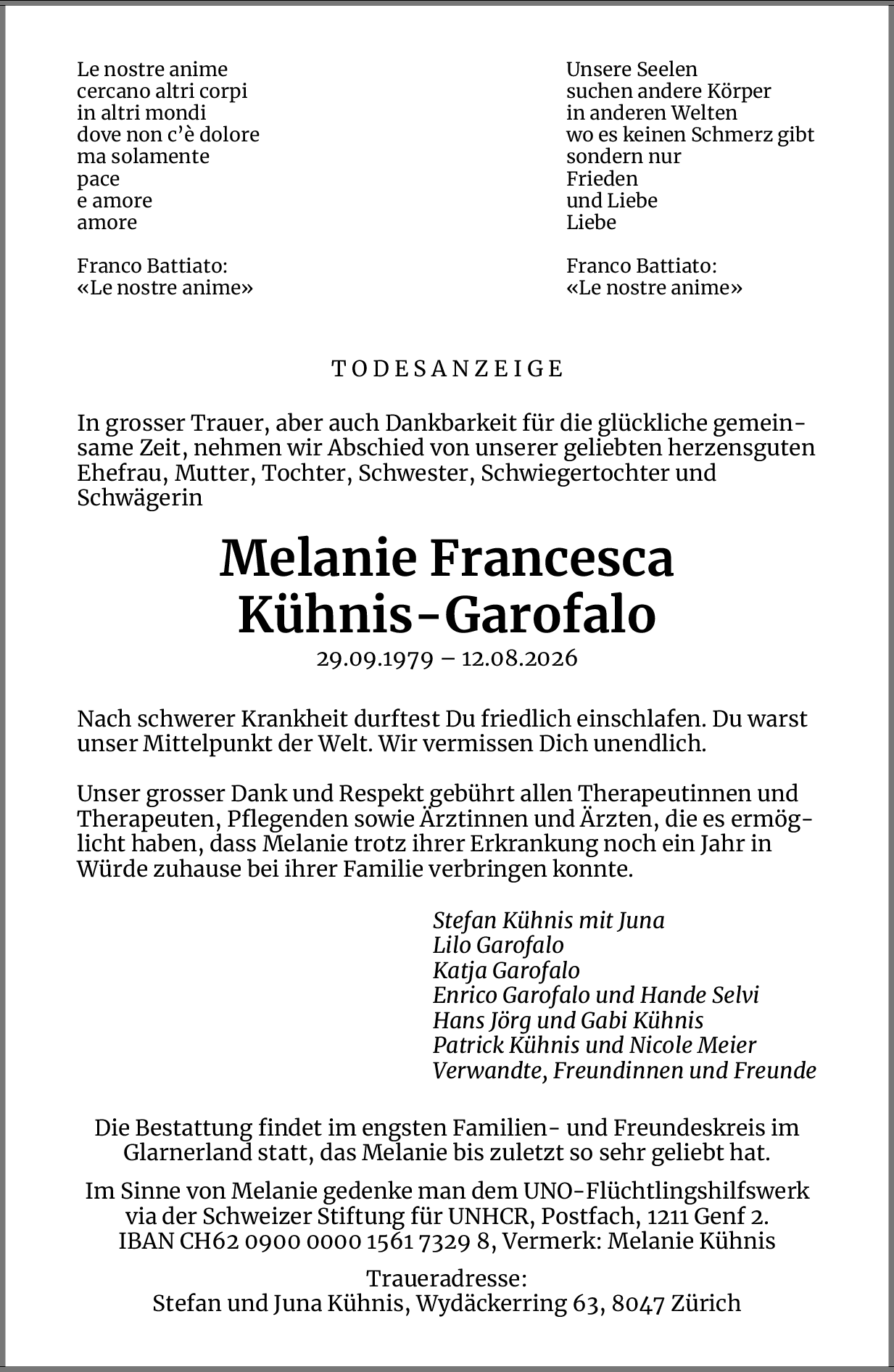 Le nostre anime
cercano altri corpi
in altri mondi
dove non c'è dolore
ma solamente
pace
e amore
amore

Franco Battiato:
«Le nostre anime»

Unsere Seelen
suchen andere Körper
in anderen Welten
wo es keinen Schmerz gibt
sondern nur
Frieden
und Liebe
Liebe

Franco Battiato:
«Le nostre anime»

TODESANZEIGE

In grosser Trauer, aber auch Dankbarkeit für die glückliche gemeinsame Zeit, nehmen wir Abschied von unserer geliebten herzensguten Ehefrau, Mutter, Tochter, Schwester, Schwiegertochter und Schwägerin

Melanie Francesca
Kühnis-Garofalo

29.09.1979 – 12.08.2026

Nach schwerer Krankheit durftest Du friedlich einschlafen. Du warst unser Mittelpunkt der Welt. Wir vermissen Dich unendlich.

Unser grosser Dank und Respekt gebührt allen Therapeutinnen und Therapeuten, Pflegenden sowie Ärztinnen und Ärzten, die es ermöglicht haben, dass Melanie trotz ihrer Erkrankung noch ein Jahr in Würde zuhause bei ihrer Familie verbringen konnte.

Stefan Kühnis mit Juna
Lilo Garofalo
Katja Garofalo
Enrico Garofalo und Hande Selvi
Hans Jörg und Gabi Kühnis
Patrick Kühnis und Nicole Meier
Verwandte, Freundinnen und Freunde

Die Bestattung findet im engsten Familien- und Freundeskreis im Glarnerland statt, das Melanie bis zuletzt so sehr geliebt hat.

Im Sinne von Melanie gedenke man dem UNO-Flüchtlingshilfswerk via der Schweizer Stiftung für UNHCR, Postfach, 1211 Genf 2. IBAN CH62 0900 0000 1561 7329 8, Vermerk: Melanie Kühnis

Traueradresse:
Stefan und Juna Kühnis, Wydäckerring 63, 8047 Zürich